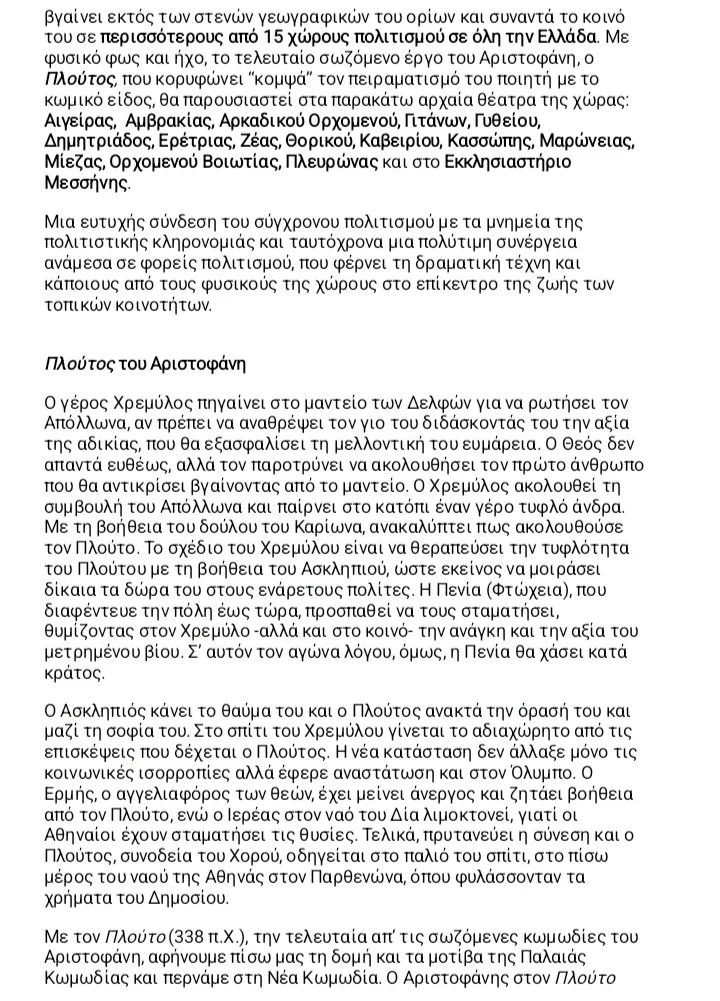 βγαίνει εκτός των στενών γεωγραφικών του ορίων και συναντά το κοινό του σε περισσότερους από 15 χώρους πολιτισμού σε όλη την Ελλάδα. Με φυσικό φως και ήχο, το τελευταίο σωζόμενο έργο του Αριστοφάνη, ο Πλούτος, που κορυφώνει "κομψά" τον πειραματισμό του ποιητή με το κωμικό είδος, θα παρουσιαστεί στα παρακάτω αρχαία θέατρα της χώρας: Αιγείρας, Αμβρακίας, Αρκαδικού Ορχομενού, Γιτάνων, Γυθείου, Δημητριάδος, Ερέτριας, Ζέας, Θορικού, Καβειρίου, Κασσώπης, Μαρώνειας, Μίεζας, Ορχομενού Βοιωτίας, Πλευρώνας και στο Εκκλησιαστήριο Μεσσήνης.

Μια ευτυχής σύνδεση του σύγχρονου πολιτισμού με τα μνημεία της πολιτιστικής κληρονομιάς και ταυτόχρονα μια πολύτιμη συνέργεια ανάμεσα σε φορείς πολιτισμού, που φέρνει τη δραματική τέχνη και κάποιους από τους φυσικούς της χώρους στο επίκεντρο της ζωής των τοπικών κοινοτήτων.

Πλούτος του Αριστοφάνη

Ο γέρος Χρεμύλος πηγαίνει στο μαντείο των Δελφών για να ρωτήσει τον Απόλλωνα, αν πρέπει να αναθρέψει τον γιο του διδάσκοντάς του την αξία της αδικίας, που θα εξασφαλίσει τη μελλοντική του ευμάρεια. Ο Θεός δεν απαντά ευθέως, αλλά τον παροτρύνει να ακολουθήσει τον πρώτο άνθρωπο που θα αντικρίσει βγαίνοντας από το μαντείο. Ο Χρεμύλος ακολουθεί τη συμβουλή του Απόλλωνα και παίρνει στο κατόπι έναν γέρο τυφλό άνδρα. Με τη βοήθεια του δούλου του Καρίωνα, ανακαλύπτει πως ακολουθούσε τον Πλούτο. Το σχέδιο του Χρεμύλου είναι να θεραπεύσει την τυφλότητα του Πλούτου με τη βοήθεια του Ασκληπιού, ώστε εκείνος να μοιράσει δίκαια τα δώρα του στους ενάρετους πολίτες. Η Πενία (Φτώχεια), που διαφέντευε την πόλη έως τώρα, προσπαθεί να τους σταματήσει, θυμίζοντας στον Χρεμύλο -αλλά και στο κοινό- την ανάγκη και την αξία του μετρημένου βίου. Σ' αυτόν τον αγώνα λόγου, όμως, η Πενία θα χάσει κατά κράτος.

Ο Ασκληπιός κάνει το θαύμα του και ο Πλούτος ανακτά την όρασή του και μαζί τη σοφία του. Στο σπίτι του Χρεμύλου γίνεται το αδιαχώρητο από τις επισκέψεις που δέχεται ο Πλούτος. Η νέα κατάσταση δεν άλλαξε μόνο τις κοινωνικές ισορροπίες αλλά έφερε αναστάτωση και στον Όλυμπο. Ο Ερμής, ο αγγελιαφόρος των θεών, έχει μείνει άνεργος και ζητάει βοήθεια από τον Πλούτο, ενώ ο Ιερέας στον ναό του Δία λιμοκτονεί, γιατί οι Αθηναίοι έχουν σταματήσει τις θυσίες. Τελικά, πρυτανεύει η σύνεση και ο Πλούτος, συνοδεία του Χορού, οδηγείται στο παλιό του σπίτι, στο πίσω μέρος του ναού της Αθηνάς στον Παρθενώνα, όπου φυλάσσονταν τα χρήματα του Δημοσίου.

Με τον Πλούτο (338 π.Χ.), την τελευταία απ' τις σωζόμενες κωμωδίες του Αριστοφάνη, αφήνουμε πίσω μας τη δομή και τα μοτίβα της Παλαιάς Κωμωδίας και περνάμε στη Νέα Κωμωδία. Ο Αριστοφάνης στον Πλούτο